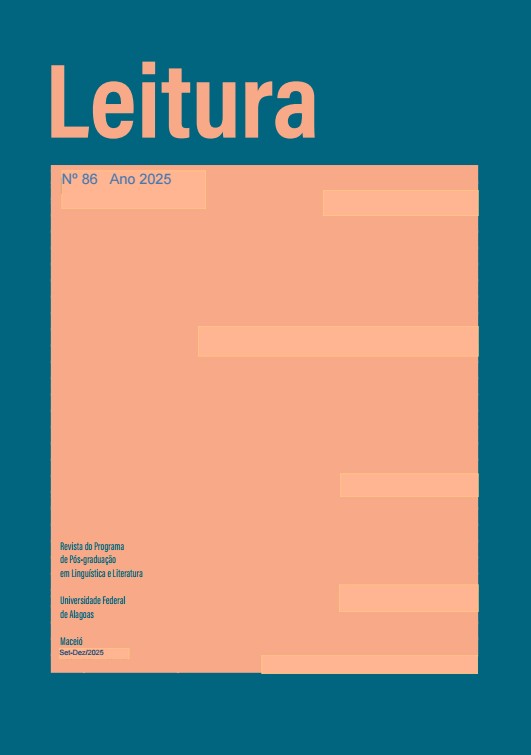 Leitura

Nº 86 Ano 2025

Revista do Programa de Pós-graduação em Linguística e Literatura

Universidade Federal de Alagoas

Maceió
Set-Dez/2025